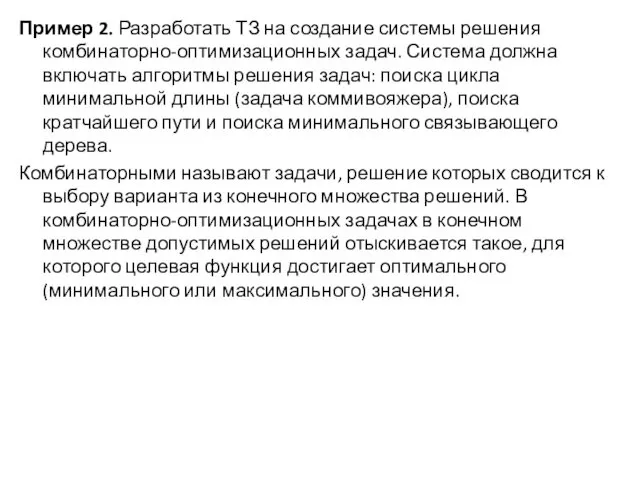 Пример 2. Разработать ТЗ на создание системы решения комбинаторно-оптимизационных задач. Система должна включать алгоритмы решения задач: поиска цикла минимальной длины (задача коммивояжера), поиска кратчайшего пути и поиска минимального связывающего дерева.

Комбинаторными называют задачи, решение которых сводится к выбору варианта из конечного множества решений. В комбинаторно-оптимизационных задачах в конечном множестве допустимых решений отыскивается такое, для которого целевая функция достигает оптимального (минимального или максимального) значения.